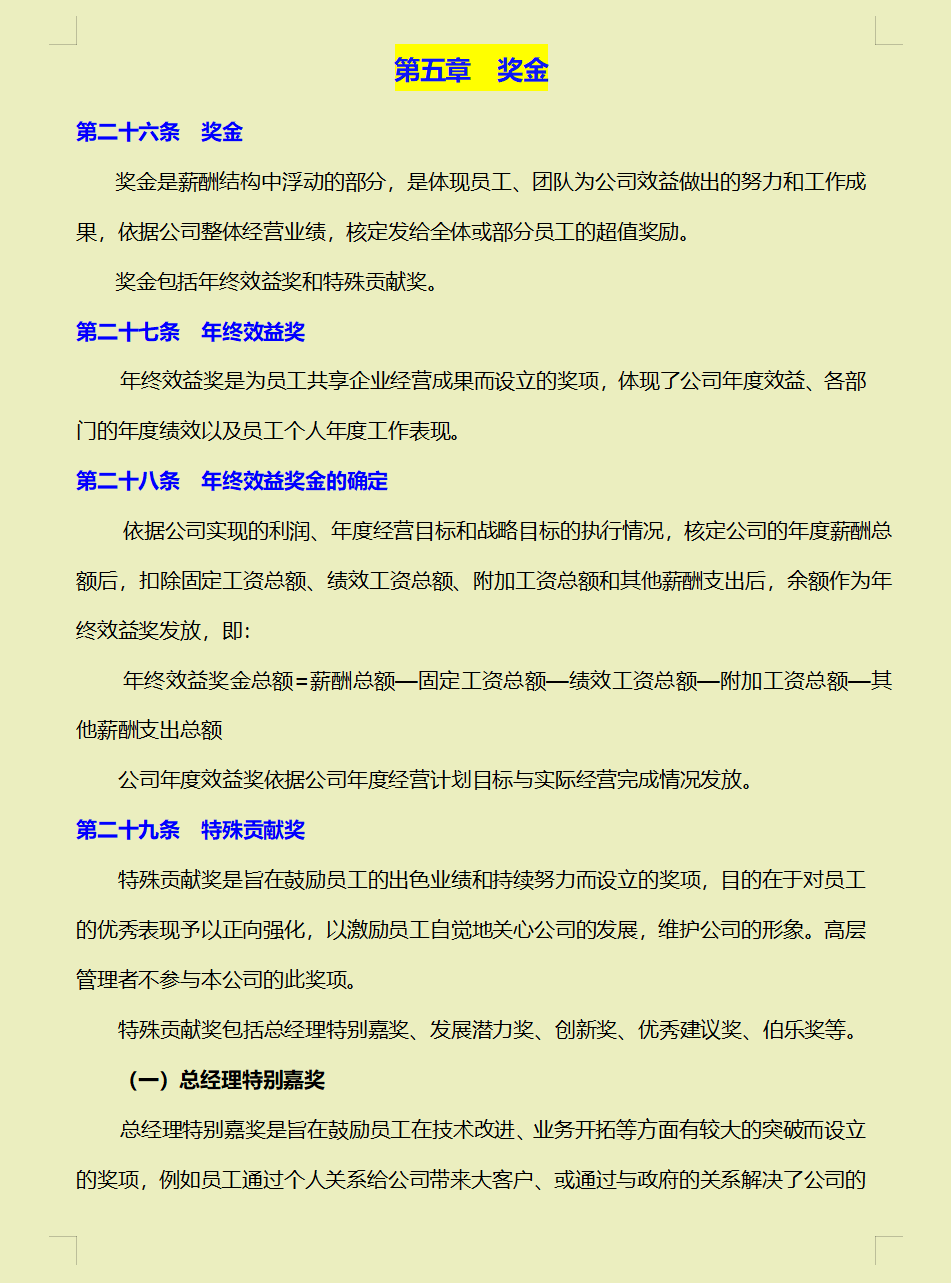 第五章　奖金

第二十六条　奖金

奖金是薪酬结构中浮动的部分，是体现员工、团队为公司效益做出的努力和工作成果，依据公司整体经营业绩，核定发给全体或部分员工的超值奖励。

奖金包括年终效益奖和特殊贡献奖。

第二十七条　年终效益奖

年终效益奖是为员工共享企业经营成果而设立的奖项，体现了公司年度效益、各部门的年度绩效以及员工个人年度工作表现。

第二十八条　年终效益奖金的确定

依据公司实现的利润、年度经营目标和战略目标的执行情况，核定公司的年度薪酬总额后，扣除固定工资总额、绩效工资总额、附加工资总额和其他薪酬支出后，余额作为年终效益奖发放，即:

年终效益奖金总额＝薪酬总额—固定工资总额—绩效工资总额—附加工资总额—其他薪酬支出总额

公司年度效益奖依据公司年度经营计划目标与实际经营完成情况发放。

第二十九条　特殊贡献奖

特殊贡献奖是旨在鼓励员工的出色业绩和持续努力而设立的奖项，目的在于对员工的优秀表现予以正向强化，以激励员工自觉地关心公司的发展，维护公司的形象。高层管理者不参与本公司的此奖项。

特殊贡献奖包括总经理特别嘉奖、发展潜力奖、创新奖、优秀建议奖、伯乐奖等。

（一）总经理特别嘉奖

总经理特别嘉奖是旨在鼓励员工在技术改进、业务开拓等方面有较大的突破而设立的奖项，例如员工通过个人关系给公司带来大客户、或通过与政府的关系解决了公司的